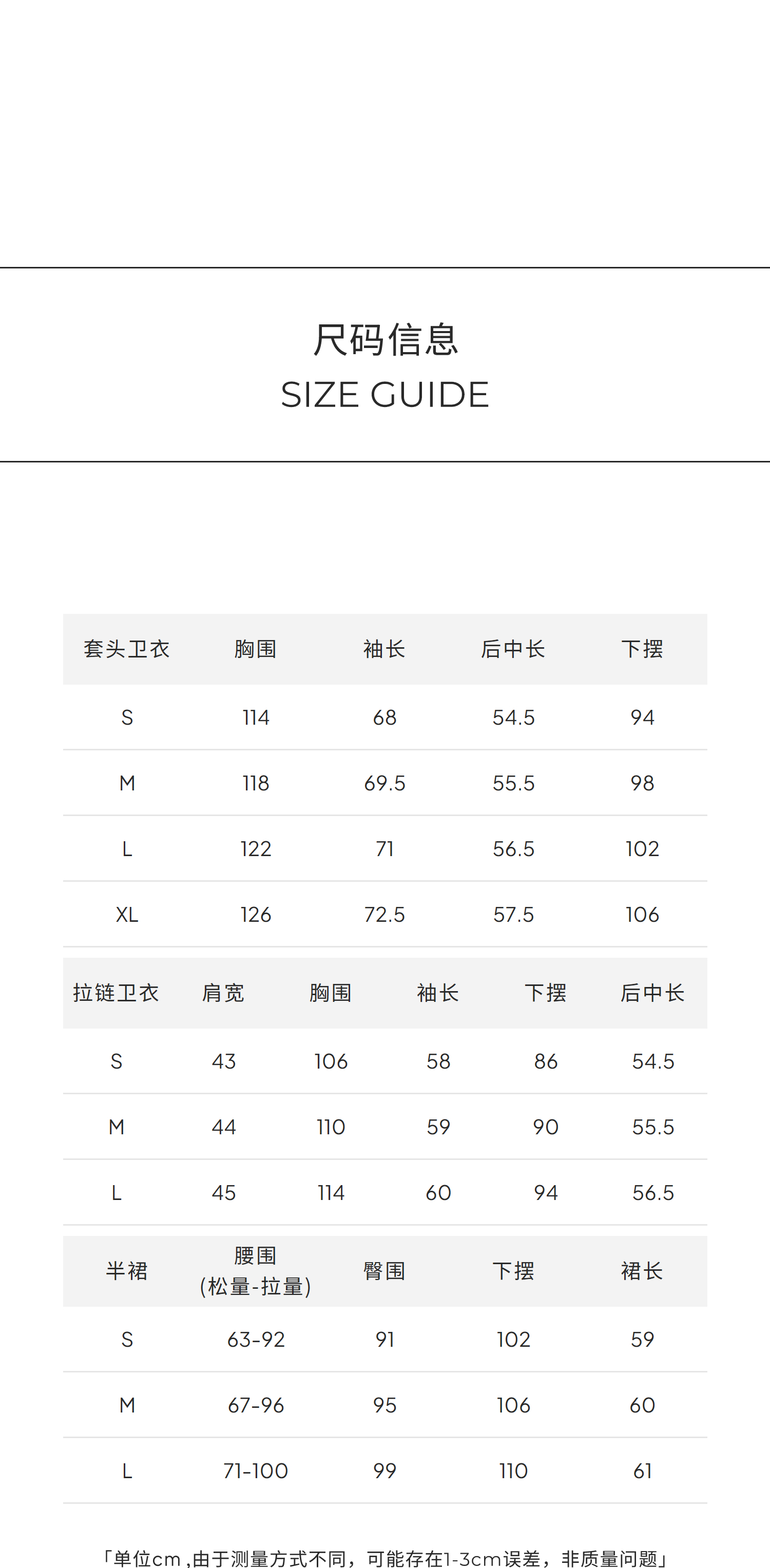 尺码信息
SIZE GUIDE

| 套头卫衣 | 胸围 | 袖长 | 后中长 | 下摆 |
|---|---|---|---|---|
| S | 114 | 68 | 54.5 | 94 |
| M | 118 | 69.5 | 55.5 | 98 |
| L | 122 | 71 | 56.5 | 102 |
| XL | 126 | 72.5 | 57.5 | 106 |

| 拉链卫衣 | 肩宽 | 胸围 | 袖长 | 下摆 | 后中长 |
|---|---|---|---|---|---|
| S | 43 | 106 | 58 | 86 | 54.5 |
| M | 44 | 110 | 59 | 90 | 55.5 |
| L | 45 | 114 | 60 | 94 | 56.5 |

| 半裙 | 腰围(松量-拉量) | 臀围 | 下摆 | 裙长 |
|---|---|---|---|---|
| S | 63-92 | 91 | 102 | 59 |
| M | 67-96 | 95 | 106 | 60 |
| L | 71-100 | 99 | 110 | 61 |

「单位cm,由于测量方式不同，可能存在1-3cm误差，非质量问题」